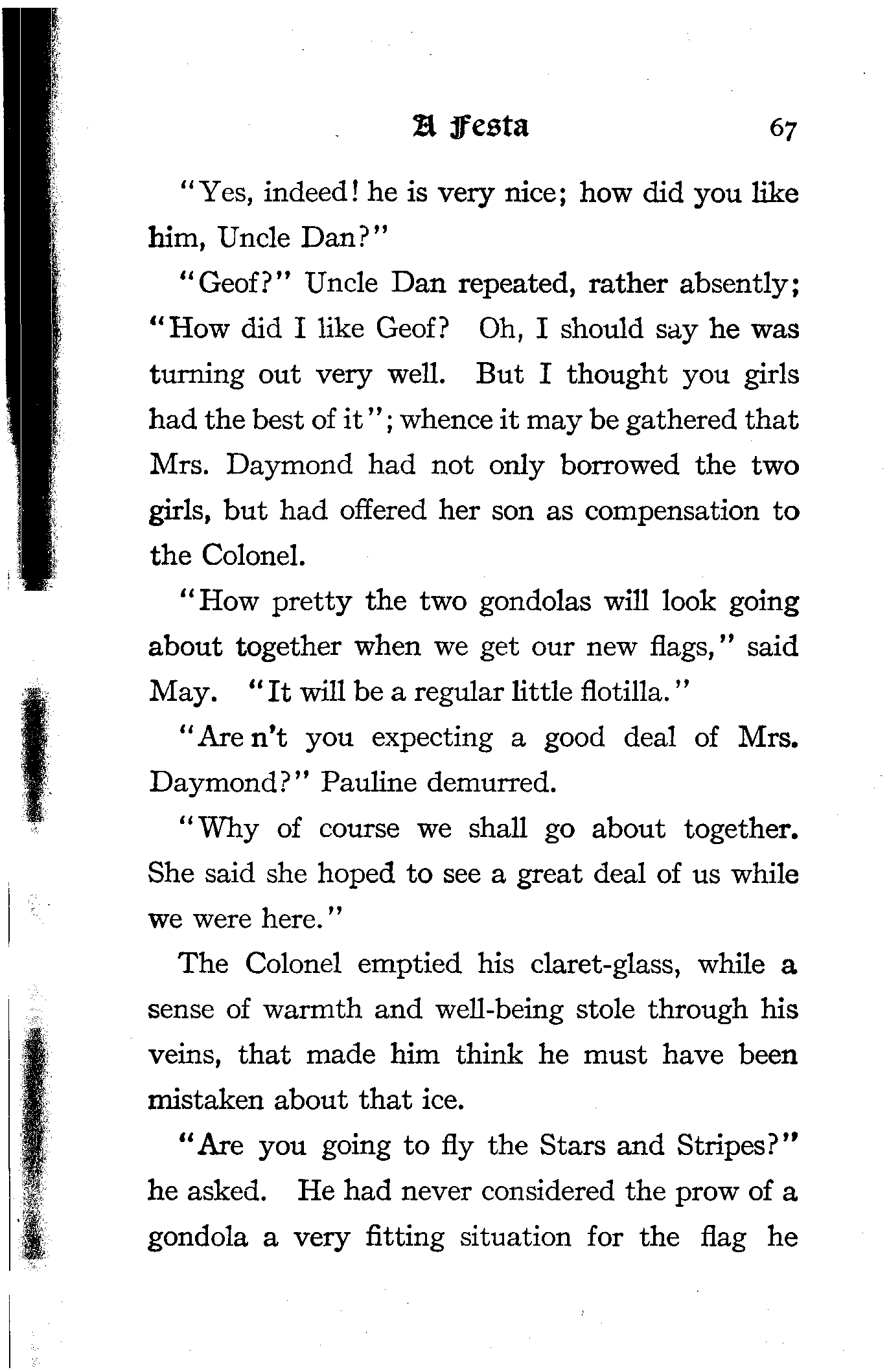 A Festa 67

"Yes, indeed! he is very nice; how did you like him, Uncle Dan?"

"Geof?" Uncle Dan repeated, rather absently; "How did I like Geof? Oh, I should say he was turning out very well. But I thought you girls had the best of it"; whence it may be gathered that Mrs. Daymond had not only borrowed the two girls, but had offered her son as compensation to the Colonel.

"How pretty the two gondolas will look going about together when we get our new flags," said May. "It will be a regular little flotilla."

"Are n't you expecting a good deal of Mrs. Daymond?" Pauline demurred.

"Why of course we shall go about together. She said she hoped to see a great deal of us while we were here."

The Colonel emptied his claret-glass, while a sense of warmth and well-being stole through his veins, that made him think he must have been mistaken about that ice.

"Are you going to fly the Stars and Stripes?" he asked. He had never considered the prow of a gondola a very fitting situation for the flag he